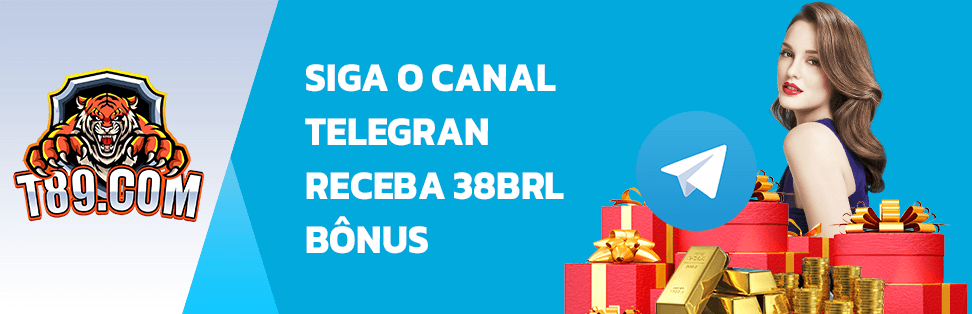 T89.COM

SIGA O CANAL TELEGRAN RECEBA 38BRL BÔNUS